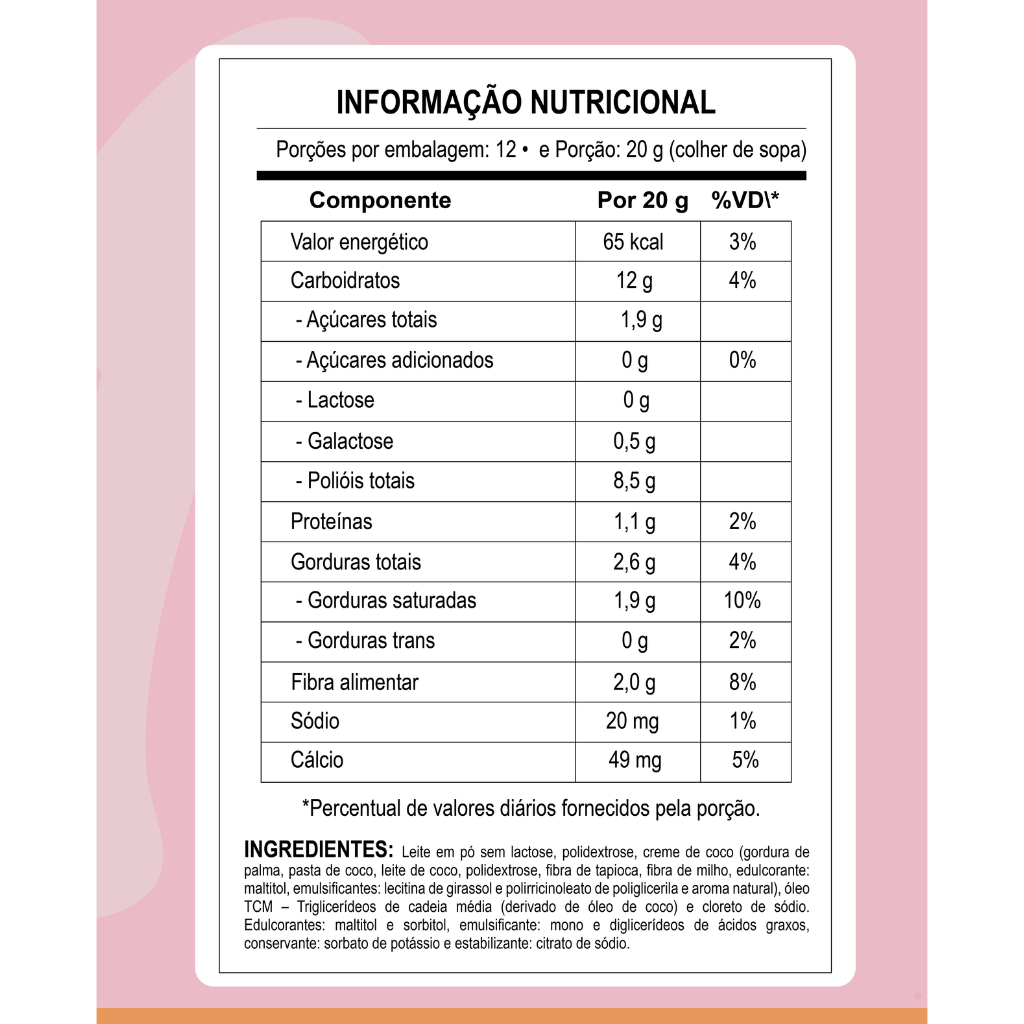 INFORMAÇÃO NUTRICIONAL

Porções por embalagem: 12 • e Porção: 20 g (colher de sopa)

| Componente | Por 20 g | %VD\* |
|---|---|---|
| Valor energético | 65 kcal | 3% |
| Carboidratos | 12 g | 4% |
| - Açúcares totais | 1,9 g | |
| - Açúcares adicionados | 0 g | 0% |
| - Lactose | 0 g | |
| - Galactose | 0,5 g | |
| - Polióis totais | 8,5 g | |
| Proteínas | 1,1 g | 2% |
| Gorduras totais | 2,6 g | 4% |
| - Gorduras saturadas | 1,9 g | 10% |
| - Gorduras trans | 0 g | 2% |
| Fibra alimentar | 2,0 g | 8% |
| Sódio | 20 mg | 1% |
| Cálcio | 49 mg | 5% |

*Percentual de valores diários fornecidos pela porção.

INGREDIENTES: Leite em pó sem lactose, polidextrose, creme de coco (gordura de palma, pasta de coco, leite de coco, polidextrose, fibra de tapioca, fibra de milho, edulcorante: maltitol, emulsificantes: lecitina de girassol e polirricinoleato de poliglicerila e aroma natural), óleo TCM – Triglicerídeos de cadeia média (derivado de óleo de coco) e cloreto de sódio. Edulcorantes: maltitol e sorbitol, emulsificante: mono e diglicerídeos de ácidos graxos, conservante: sorbato de potássio e estabilizante: citrato de sódio.